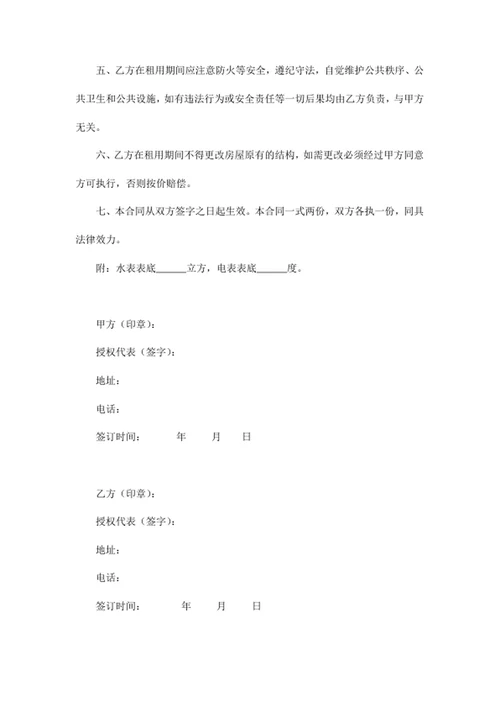 五、乙方在租用期间应注意防火等安全，遵纪守法，自觉维护公共秩序、公共卫生和公共设施，如有违法行为或安全责任等一切后果均由乙方负责，与甲方无关。

六、乙方在租用期间不得更改房屋原有的结构，如需更改必须经过甲方同意方可执行，否则按价赔偿。

七、本合同从双方签字之日起生效。本合同一式两份，双方各执一份，同具法律效力。

附：水表表底______立方，电表表底______度。

甲方（印章）：

授权代表（签字）：

地址：

电话：

签订时间：　　年　　月　　日

乙方（印章）：

授权代表（签字）：

地址：

电话：

签订时间：　　年　　月　　日